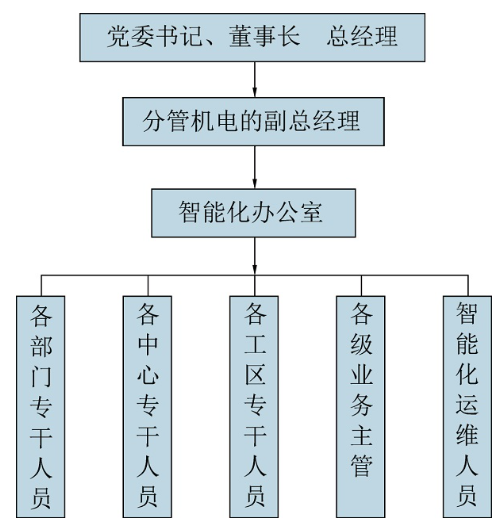 党委书记、董事长　总经理

分管机电的副总经理

智能化办公室

各部门专干人员

各中心专干人员

各工区专干人员

各级业务主管

智能化运维人员